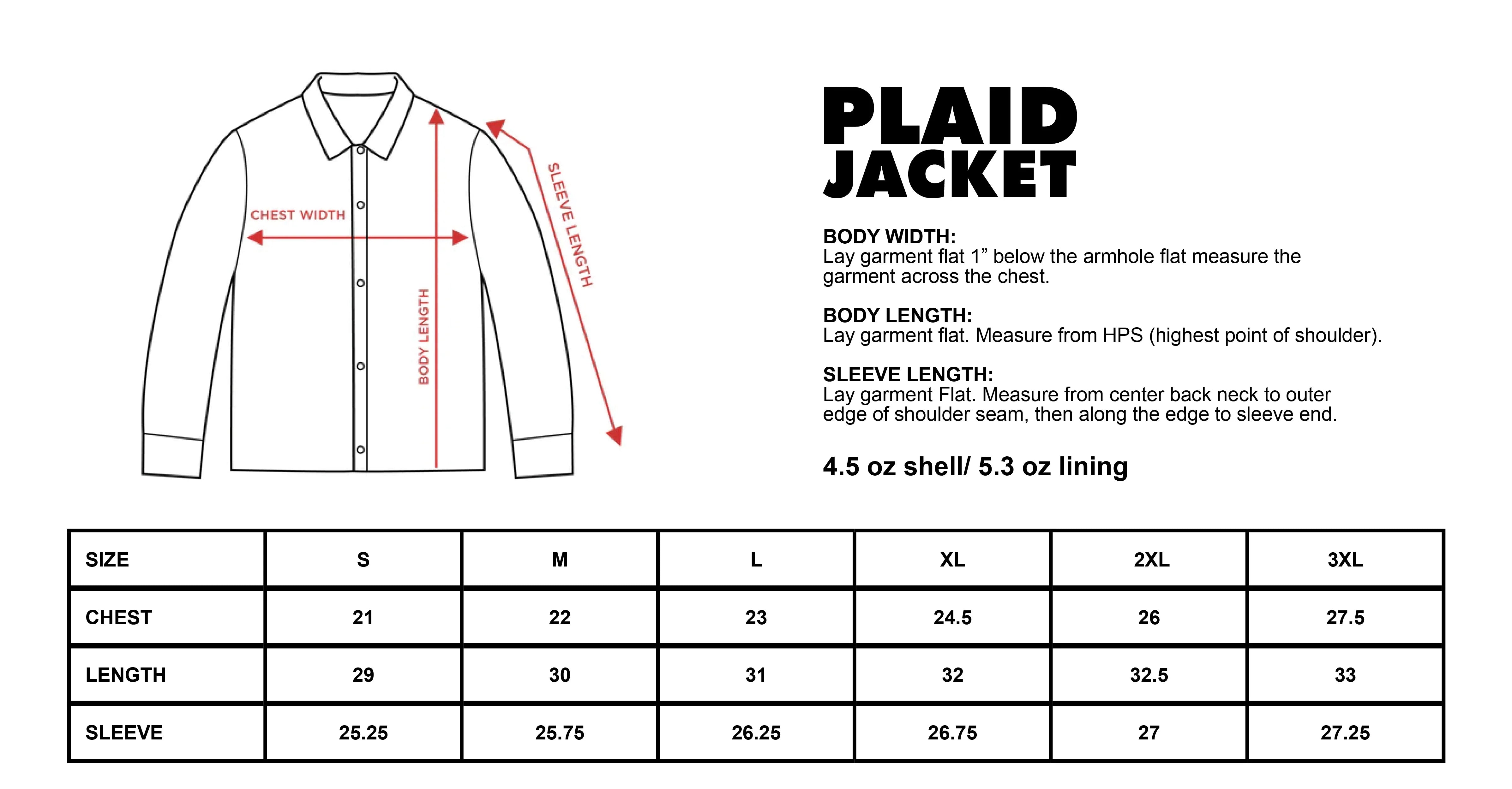 CHEST WIDTH
BODY LENGTH
SLEEVE LENGTH

PLAID JACKET

BODY WIDTH:
Lay garment flat 1” below the armhole flat measure the garment across the chest.

BODY LENGTH:
Lay garment flat. Measure from HPS (highest point of shoulder).

SLEEVE LENGTH:
Lay garment Flat. Measure from center back neck to outer edge of shoulder seam, then along the edge to sleeve end.

4.5 oz shell/ 5.3 oz lining

| SIZE | S | M | L | XL | 2XL | 3XL |
|---|---|---|---|---|---|---|
| CHEST | 21 | 22 | 23 | 24.5 | 26 | 27.5 |
| LENGTH | 29 | 30 | 31 | 32 | 32.5 | 33 |
| SLEEVE | 25.25 | 25.75 | 26.25 | 26.75 | 27 | 27.25 |